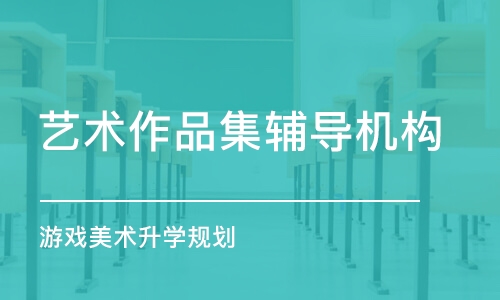 艺术作品集辅导机构

游戏美术升学规划